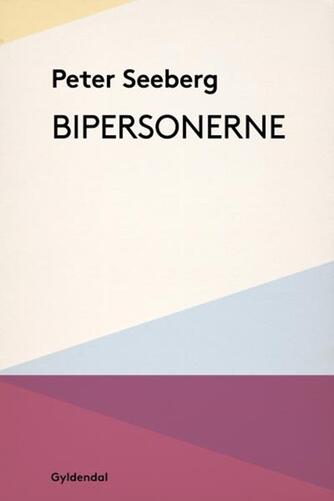 Peter Seeberg
BIPERSONERNE

Gyldendal